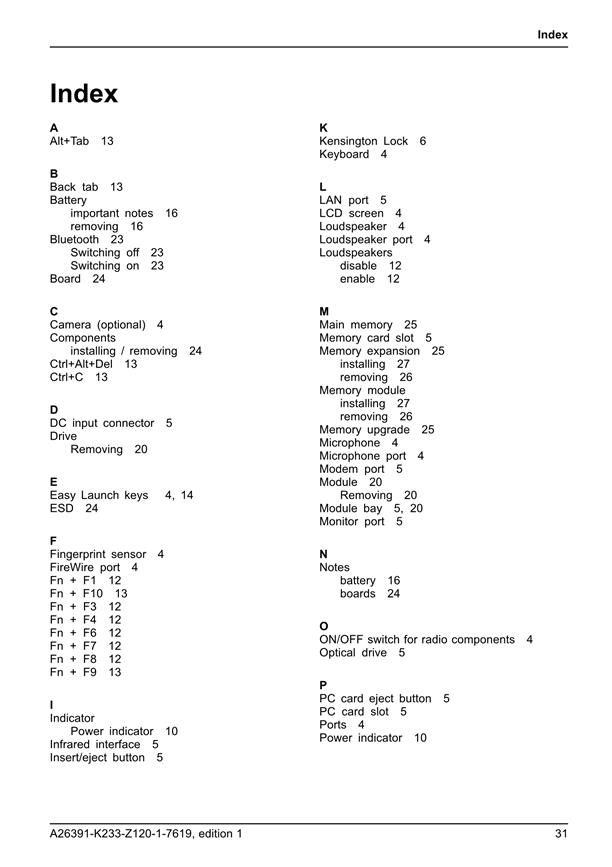 Index

Index

A
Alt+Tab 13

B
Back tab 13
Battery
important notes 16
removing 16
Bluetooth 23
Switching off 23
Switching on 23
Board 24

C
Camera (optional) 4
Components
installing / removing 24
Ctrl+Alt+Del 13
Ctrl+C 13

D
DC input connector 5
Drive
Removing 20

E
Easy Launch keys 4, 14
ESD 24

F
Fingerprint sensor 4
FireWire port 4
Fn + F1 12
Fn + F10 13
Fn + F3 12
Fn + F4 12
Fn + F6 12
Fn + F7 12
Fn + F8 12
Fn + F9 13

I
Indicator
Power indicator 10
Infrared interface 5
Insert/eject button 5

K
Kensington Lock 6
Keyboard 4

L
LAN port 5
LCD screen 4
Loudspeaker 4
Loudspeaker port 4
Loudspeakers
disable 12
enable 12

M
Main memory 25
Memory card slot 5
Memory expansion 25
installing 27
removing 26
Memory module
installing 27
removing 26
Memory upgrade 25
Microphone 4
Microphone port 4
Modem port 5
Module 20
Removing 20
Module bay 5, 20
Monitor port 5

N
Notes
battery 16
boards 24

O
ON/OFF switch for radio components 4
Optical drive 5

P
PC card eject button 5
PC card slot 5
Ports 4
Power indicator 10

A26391-K233-Z120-1-7619, edition 1 31